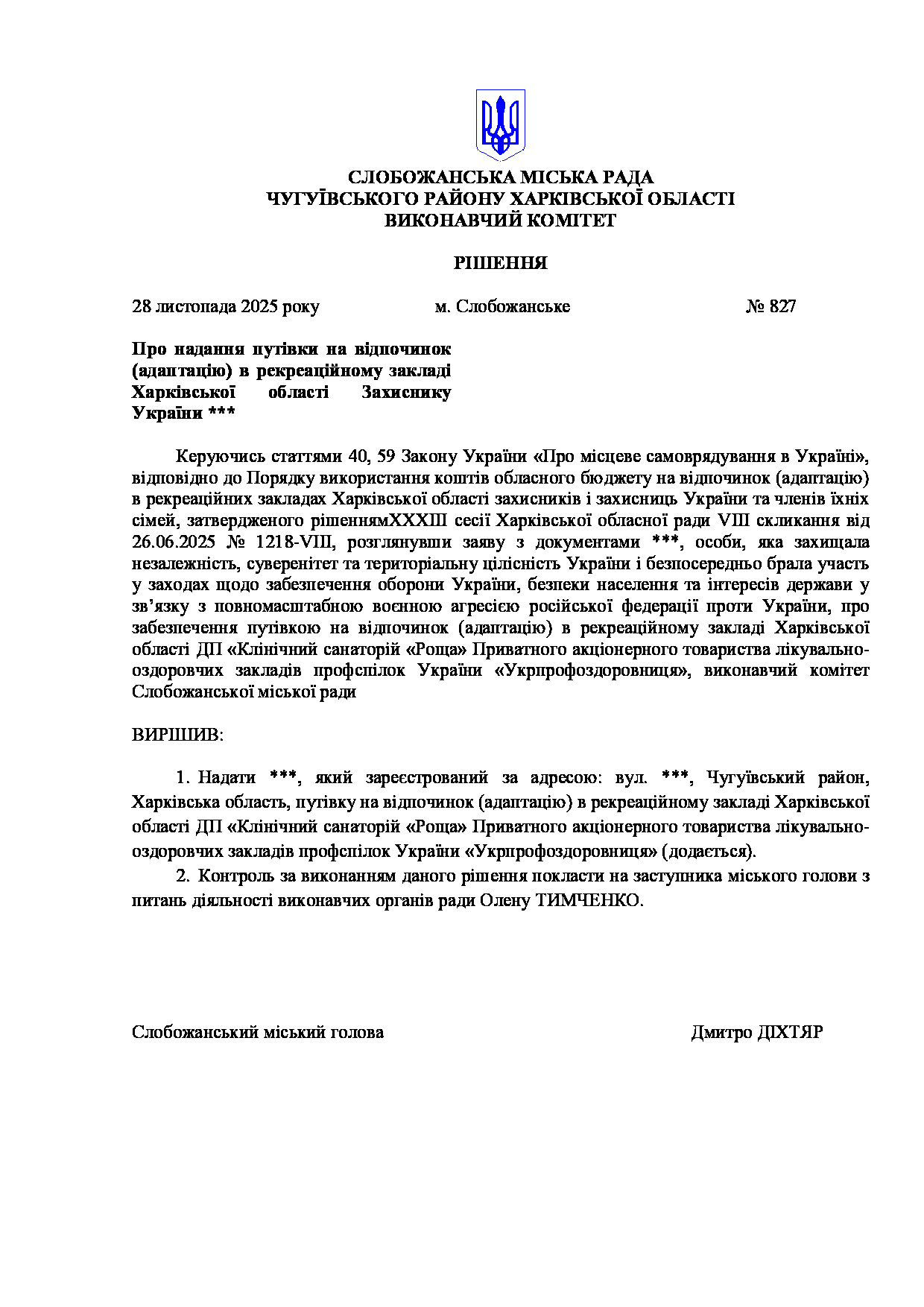 СЛОБОЖАНСЬКА МІСЬКА РАДА
ЧУГУЇВСЬКОГО РАЙОНУ ХАРКІВСЬКОЇ ОБЛАСТІ
ВИКОНАВЧИЙ КОМІТЕТ

РІШЕННЯ

28 листопада 2025 року м. Слобожанське № 827

Про надання путівки на відпочинок (адаптацію) в рекреаційному закладі Харківської області Захиснику України ***

Керуючись статтями 40, 59 Закону України «Про місцеве самоврядування в Україні», відповідно до Порядку використання коштів обласного бюджету на відпочинок (адаптацію) в рекреаційних закладах Харківської області захисників і захисниць України та членів їхніх сімей, затвердженого рішеннямXXXIII сесії Харківської обласної ради VIII скликання від 26.06.2025 № 1218-VIII, розглянувши заяву з документами ***, особи, яка захищала незалежність, суверенітет та територіальну цілісність України і безпосередньо брала участь у заходах щодо забезпечення оборони України, безпеки населення та інтересів держави у зв’язку з повномасштабною воєнною агресією російської федерації проти України, про забезпечення путівкою на відпочинок (адаптацію) в рекреаційному закладі Харківської області ДП «Клінічний санаторій «Роща» Приватного акціонерного товариства лікувально-оздоровчих закладів профспілок України «Укрпрофоздоровниця», виконавчий комітет Слобожанської міської ради

ВИРІШИВ:

1. Надати ***, який зареєстрований за адресою: вул. ***, Чугуївський район, Харківська область, путівку на відпочинок (адаптацію) в рекреаційному закладі Харківської області ДП «Клінічний санаторій «Роща» Приватного акціонерного товариства лікувально-оздоровчих закладів профспілок України «Укрпрофоздоровниця» (додається).
2. Контроль за виконанням даного рішення покласти на заступника міського голови з питань діяльності виконавчих органів ради Олену ТИМЧЕНКО.

Слобожанський міський голова Дмитро ДІХТЯР